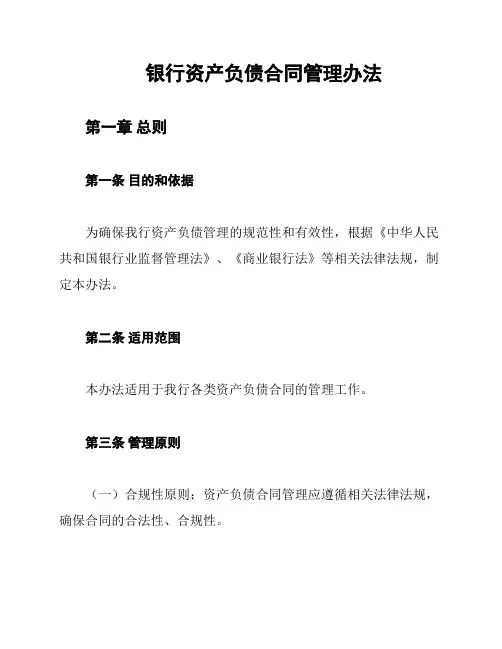 银行资产负债合同管理办法

第一章 总则

第一条 目的和依据

为确保我行资产负债管理的规范性和有效性，根据《中华人民共和国银行业监督管理法》、《商业银行法》等相关法律法规，制定本办法。

第二条 适用范围

本办法适用于我行各类资产负债合同的管理工作。

第三条 管理原则

（一）合规性原则：资产负债合同管理应遵循相关法律法规，确保合同的合法性、合规性。